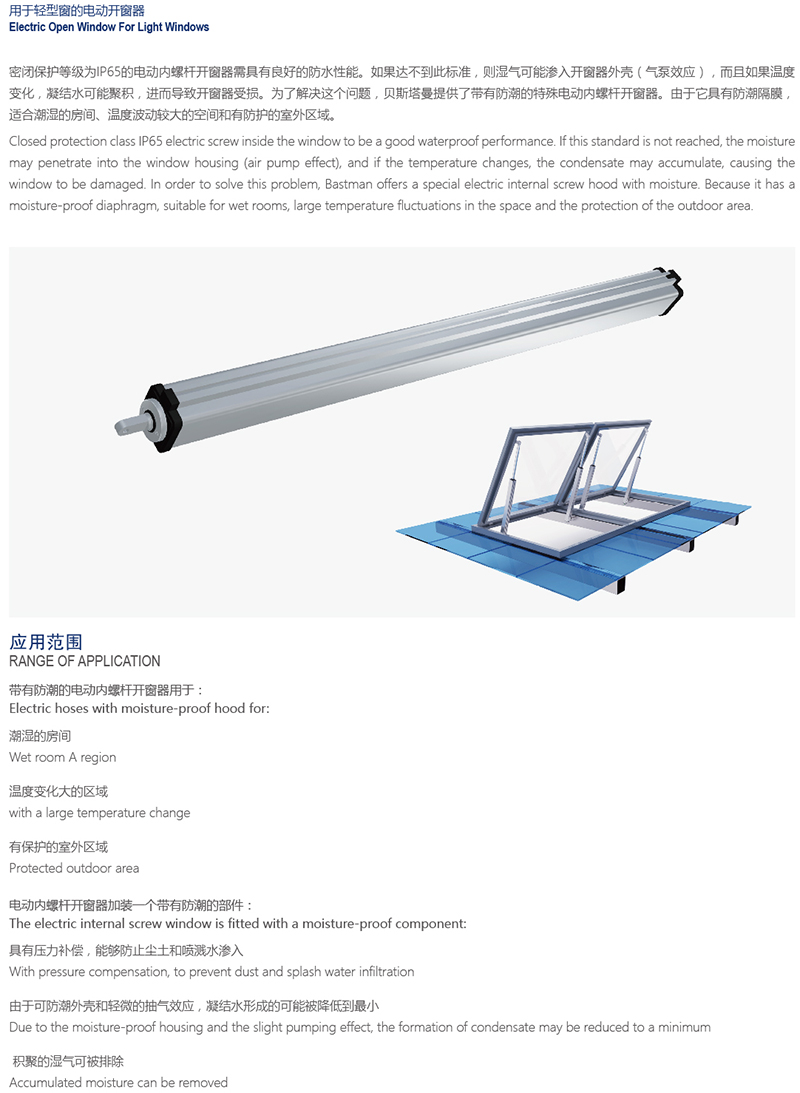 用于轻型窗的电动开窗器
Electric Open Window For Light Windows

密闭保护等级为IP65的电动内螺杆开窗器需具有良好的防水性能。如果达不到此标准，则湿气可能渗入开窗器外壳（气泵效应），而且如果温度变化，凝结水可能聚积，进而导致开窗器受损。为了解决这个问题，贝斯塔曼提供了带有防潮的特殊电动内螺杆开窗器。由于它具有防潮隔膜，适合潮湿的房间、温度波动较大的空间和有防护的室外区域。

Closed protection class IP65 electric screw inside the window to be a good waterproof performance. If this standard is not reached, the moisture may penetrate into the window housing (air pump effect), and if the temperature changes, the condensate may accumulate, causing the window to be damaged. In order to solve this problem, Bastman offers a special electric internal screw hood with moisture. Because it has a moisture-proof diaphragm, suitable for wet rooms, large temperature fluctuations in the space and the protection of the outdoor area.

应用范围
RANGE OF APPLICATION

带有防潮的电动内螺杆开窗器用于：
Electric hoses with moisture-proof hood for:

潮湿的房间
Wet room A region

温度变化大的区域
with a large temperature change

有保护的室外区域
Protected outdoor area

电动内螺杆开窗器加装一个带有防潮的部件：
The electric internal screw window is fitted with a moisture-proof component:

具有压力补偿，能够防止尘土和喷溅水渗入
With pressure compensation, to prevent dust and splash water infiltration

由于可防潮外壳和轻微的抽气效应，凝结水形成的可能被降低到最小
Due to the moisture-proof housing and the slight pumping effect, the formation of condensate may be reduced to a minimum

积聚的湿气可被排除
Accumulated moisture can be removed